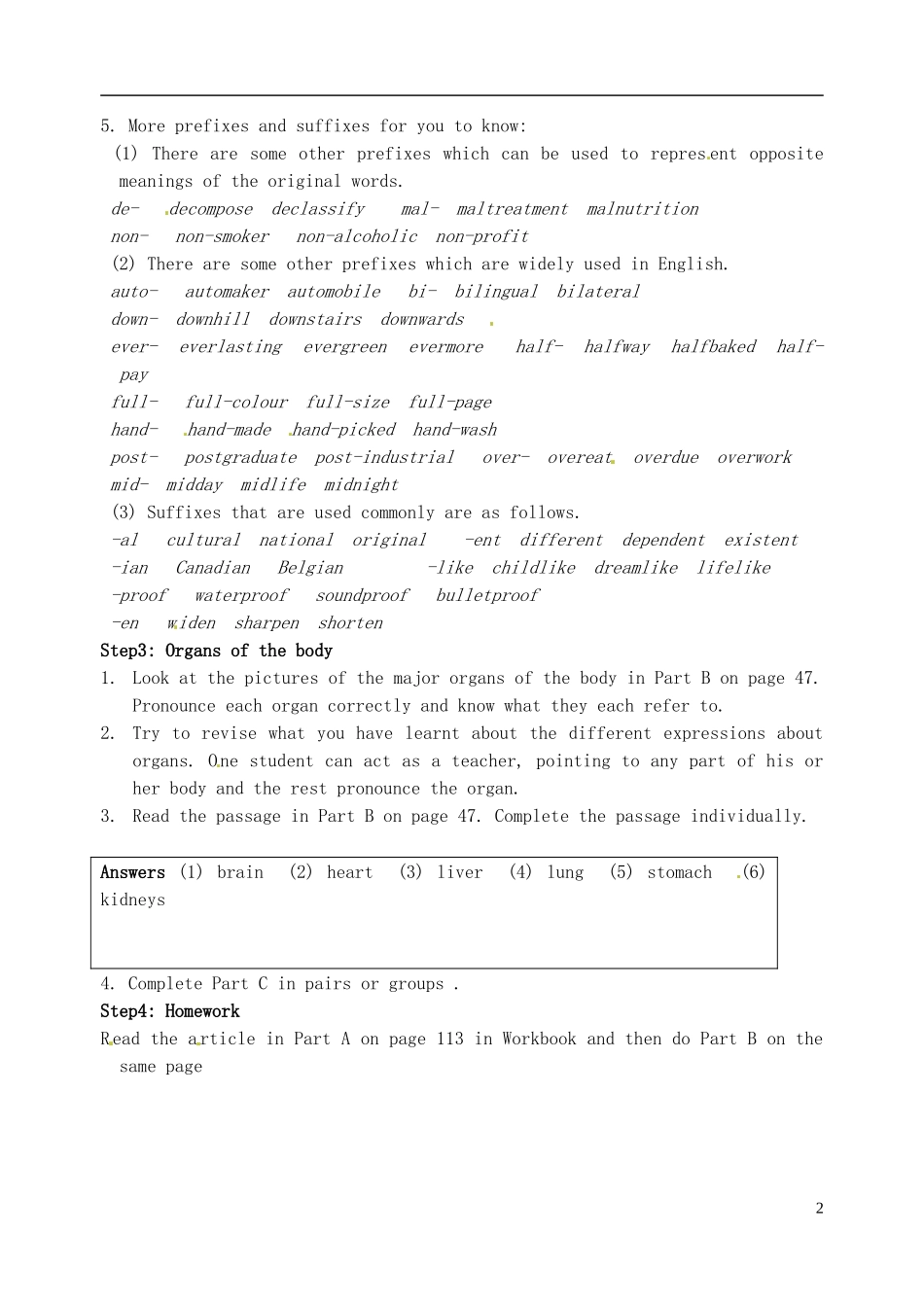 5. More prefixes and suffixes for you to know:

(1) There are some other prefixes which can be used to represent opposite meanings of the original words.

de- decompose declassify mal- maltreatment malnutrition

non- non-smoker non-alcoholic non-profit

(2) There are some other prefixes which are widely used in English.

auto- automaker automobile bi- bilingual bilateral

down- downhill downstairs downwards

ever- everlasting evergreen evermore half- halfway halfbaked half-pay

full- full-colour full-size full-page

hand- hand-made hand-picked hand-wash

post- postgraduate post-industrial over- overeat overdue overwork

mid- midday midlife midnight

(3) Suffixes that are used commonly are as follows.

-al cultural national original -ent different dependent existent

-ian Canadian Belgian -like childlike dreamlike lifelike

-proof waterproof soundproof bulletproof

-en widen sharpen shorten

Step3: Organs of the body

1. Look at the pictures of the major organs of the body in Part B on page 47. Pronounce each organ correctly and know what they each refer to.

2. Try to revise what you have learnt about the different expressions about organs. One student can act as a teacher, pointing to any part of his or her body and the rest pronounce the organ.

3. Read the passage in Part B on page 47. Complete the passage individually.

Answers (1) brain (2) heart (3) liver (4) lung (5) stomach (6) kidneys

4. Complete Part C in pairs or groups .

Step4: Homework

Read the article in Part A on page 113 in Workbook and then do Part B on the same page

2